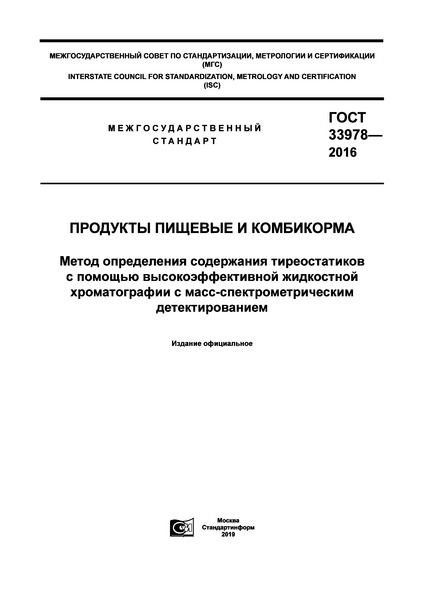 МЕЖГОСУДАРСТВЕННЫЙ СОВЕТ ПО СТАНДАРТИЗАЦИИ, МЕТРОЛОГИИ И СЕРТИФИКАЦИИ (МГС)
INTERSTATE COUNCIL FOR STANDARDIZATION, METROLOGY AND CERTIFICATION (ISC)

МЕЖГОСУДАРСТВЕННЫЙ СТАНДАРТ

ГОСТ 33978— 2016

ПРОДУКТЫ ПИЩЕВЫЕ И КОМБИКОРМА

Метод определения содержания тиреостатиков с помощью высокоэффективной жидкостной хроматографии с масс-спектрометрическим детектированием

Издание официальное

Москва
Стандартинформ
2019